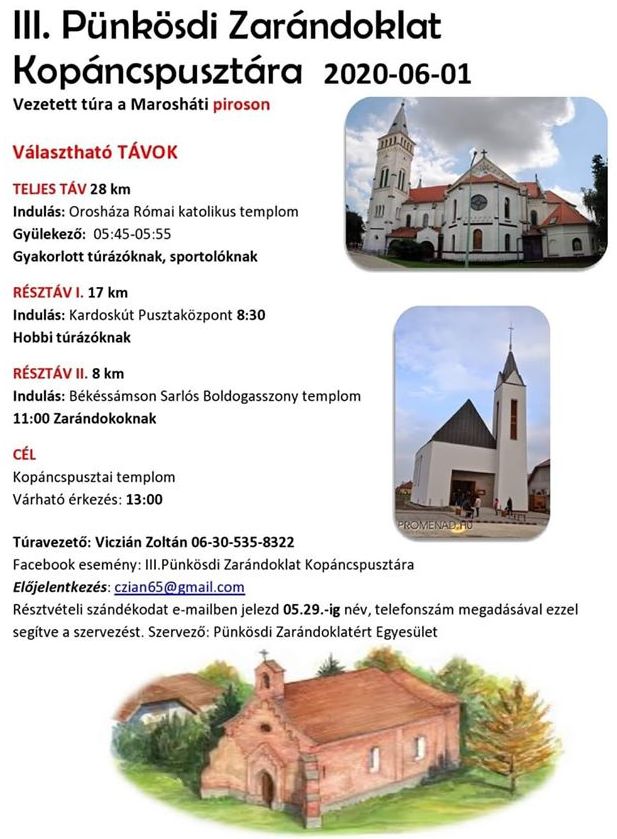 III. Pünkösdi Zarándoklat Kopáncspusztára 2020-06-01

Vezetett túra a Marosháti piroson

Választható TÁVOK

TELJES TÁV 28 km
Indulás: Orosháza Római katolikus templom
Gyülekező: 05:45-05:55
Gyakorlott túrázóknak, sportolóknak

RÉSZTÁV I. 17 km
Indulás: Kardoskút Pusztaközpont 8:30
Hobbi túrázóknak

RÉSZTÁV II. 8 km
Indulás: Békéssámson Sarlós Boldogasszony templom
11:00 Zarándokoknak

CÉL
Kopáncspusztai templom
Várható érkezés: 13:00

PROMENAD.HU

Túravezető: Viczián Zoltán 06-30-535-8322
Facebook esemény: III.Pünkösdi Zarándoklat Kopáncspusztára
Előjelentkezés: czian65@gmail.com
Résztvételi szándékodat e-mailben jelezd 05.29.-ig név, telefonszám megadásával ezzel segítve a szervezést. Szervező: Pünkösdi Zarándoklatért Egyesület